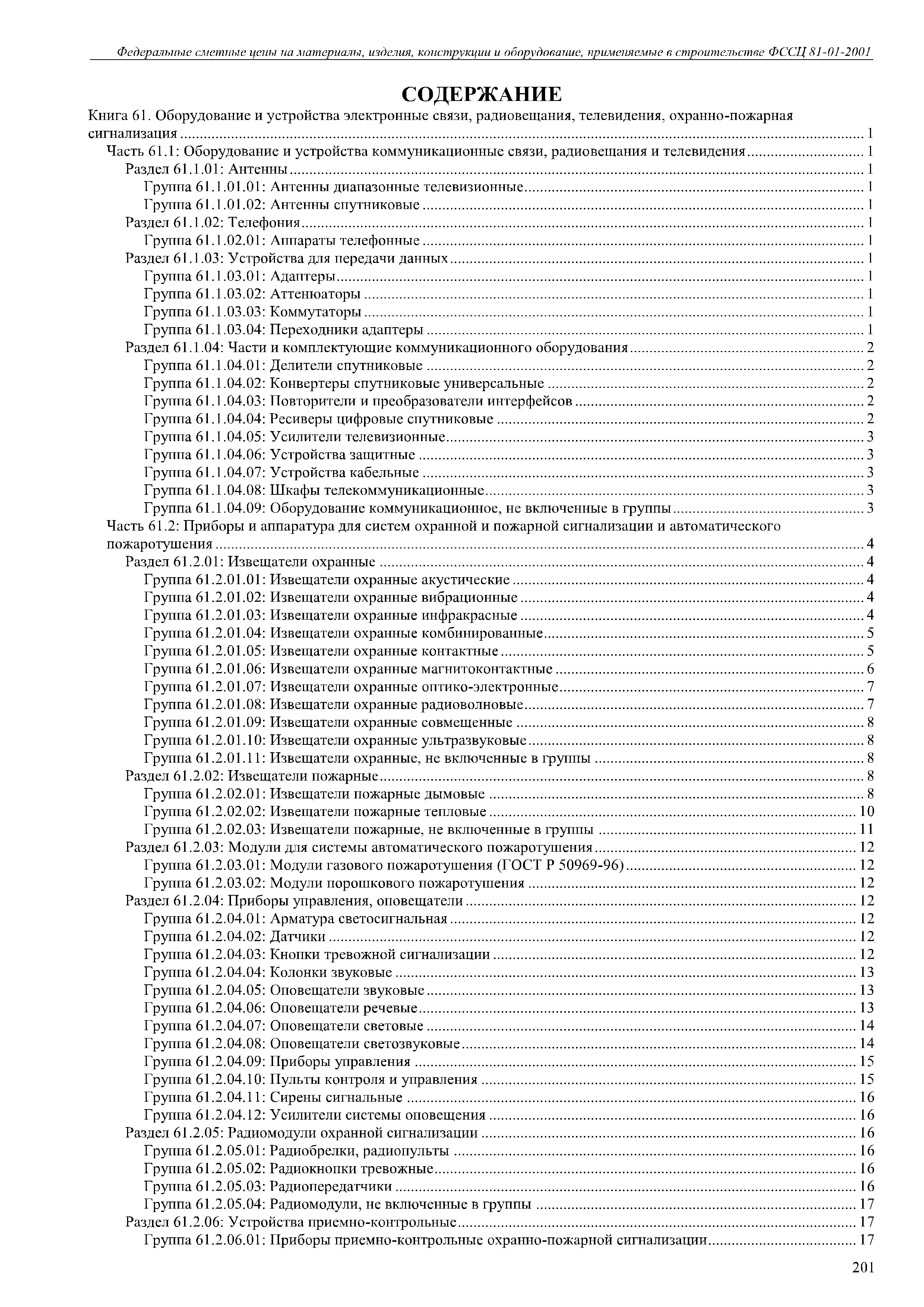 Федеральные сметные цены на материалы, изделия, конструкции и оборудование, применяемые в строительстве ФССЦ 81-01-2001

СОДЕРЖАНИЕ

Книга 61. Оборудование и устройства электронные связи, радиовещания, телевидения, охранно-пожарная сигнализация ........ 1
Часть 61.1: Оборудование и устройства коммуникационные связи, радиовещания и телевидения ........ 1
Раздел 61.1.01: Антенны ........ 1
Группа 61.1.01.01: Антенны диапазонные телевизионные ........ 1
Группа 61.1.01.02: Антенны спутниковые ........ 1
Раздел 61.1.02: Телефония ........ 1
Группа 61.1.02.01: Аппараты телефонные ........ 1
Раздел 61.1.03: Устройства для передачи данных ........ 1
Группа 61.1.03.01: Адаптеры ........ 1
Группа 61.1.03.02: Аттенюаторы ........ 1
Группа 61.1.03.03: Коммутаторы ........ 1
Группа 61.1.03.04: Переходники адаптеры ........ 1
Раздел 61.1.04: Части и комплектующие коммуникационного оборудования ........ 2
Группа 61.1.04.01: Делители спутниковые ........ 2
Группа 61.1.04.02: Конвертеры спутниковые универсальные ........ 2
Группа 61.1.04.03: Повторители и преобразователи интерфейсов ........ 2
Группа 61.1.04.04: Ресиверы цифровые спутниковые ........ 2
Группа 61.1.04.05: Усилители телевизионные ........ 3
Группа 61.1.04.06: Устройства защитные ........ 3
Группа 61.1.04.07: Устройства кабельные ........ 3
Группа 61.1.04.08: Шкафы телекоммуникационные ........ 3
Группа 61.1.04.09: Оборудование коммуникационное, не включенные в группы ........ 3
Часть 61.2: Приборы и аппаратура для систем охранной и пожарной сигнализации и автоматического пожаротушения ........ 4
Раздел 61.2.01: Извещатели охранные ........ 4
Группа 61.2.01.01: Извещатели охранные акустические ........ 4
Группа 61.2.01.02: Извещатели охранные вибрационные ........ 4
Группа 61.2.01.03: Извещатели охранные инфракрасные ........ 4
Группа 61.2.01.04: Извещатели охранные комбинированные ........ 5
Группа 61.2.01.05: Извещатели охранные контактные ........ 5
Группа 61.2.01.06: Извещатели охранные магнитоконтактные ........ 6
Группа 61.2.01.07: Извещатели охранные оптико-электронные ........ 7
Группа 61.2.01.08: Извещатели охранные радиоволновые ........ 7
Группа 61.2.01.09: Извещатели охранные совмещенные ........ 8
Группа 61.2.01.10: Извещатели охранные ультразвуковые ........ 8
Группа 61.2.01.11: Извещатели охранные, не включенные в группы ........ 8
Раздел 61.2.02: Извещатели пожарные ........ 8
Группа 61.2.02.01: Извещатели пожарные дымовые ........ 8
Группа 61.2.02.02: Извещатели пожарные тепловые ........ 10
Группа 61.2.02.03: Извещатели пожарные, не включенные в группы ........ 11
Раздел 61.2.03: Модули для системы автоматического пожаротушения ........ 12
Группа 61.2.03.01: Модули газового пожаротушения (ГОСТ Р 50969-96) ........ 12
Группа 61.2.03.02: Модули порошкового пожаротушения ........ 12
Раздел 61.2.04: Приборы управления, оповещатели ........ 12
Группа 61.2.04.01: Арматура светосигнальная ........ 12
Группа 61.2.04.02: Датчики ........ 12
Группа 61.2.04.03: Кнопки тревожной сигнализации ........ 12
Группа 61.2.04.04: Колонки звуковые ........ 13
Группа 61.2.04.05: Оповещатели звуковые ........ 13
Группа 61.2.04.06: Оповещатели речевые ........ 13
Группа 61.2.04.07: Оповещатели световые ........ 14
Группа 61.2.04.08: Оповещатели светозвуковые ........ 14
Группа 61.2.04.09: Приборы управления ........ 15
Группа 61.2.04.10: Пульты контроля и управления ........ 15
Группа 61.2.04.11: Сирены сигнальные ........ 16
Группа 61.2.04.12: Усилители системы оповещения ........ 16
Раздел 61.2.05: Радиомодули охранной сигнализации ........ 16
Группа 61.2.05.01: Радиобрелки, радиопульты ........ 16
Группа 61.2.05.02: Радиокнопки тревожные ........ 16
Группа 61.2.05.03: Радиопередатчики ........ 16
Группа 61.2.05.04: Радиомодули, не включенные в группы ........ 17
Раздел 61.2.06: Устройства приемно-контрольные ........ 17
Группа 61.2.06.01: Приборы приемно-контрольные охранно-пожарной сигнализации ........ 17

201